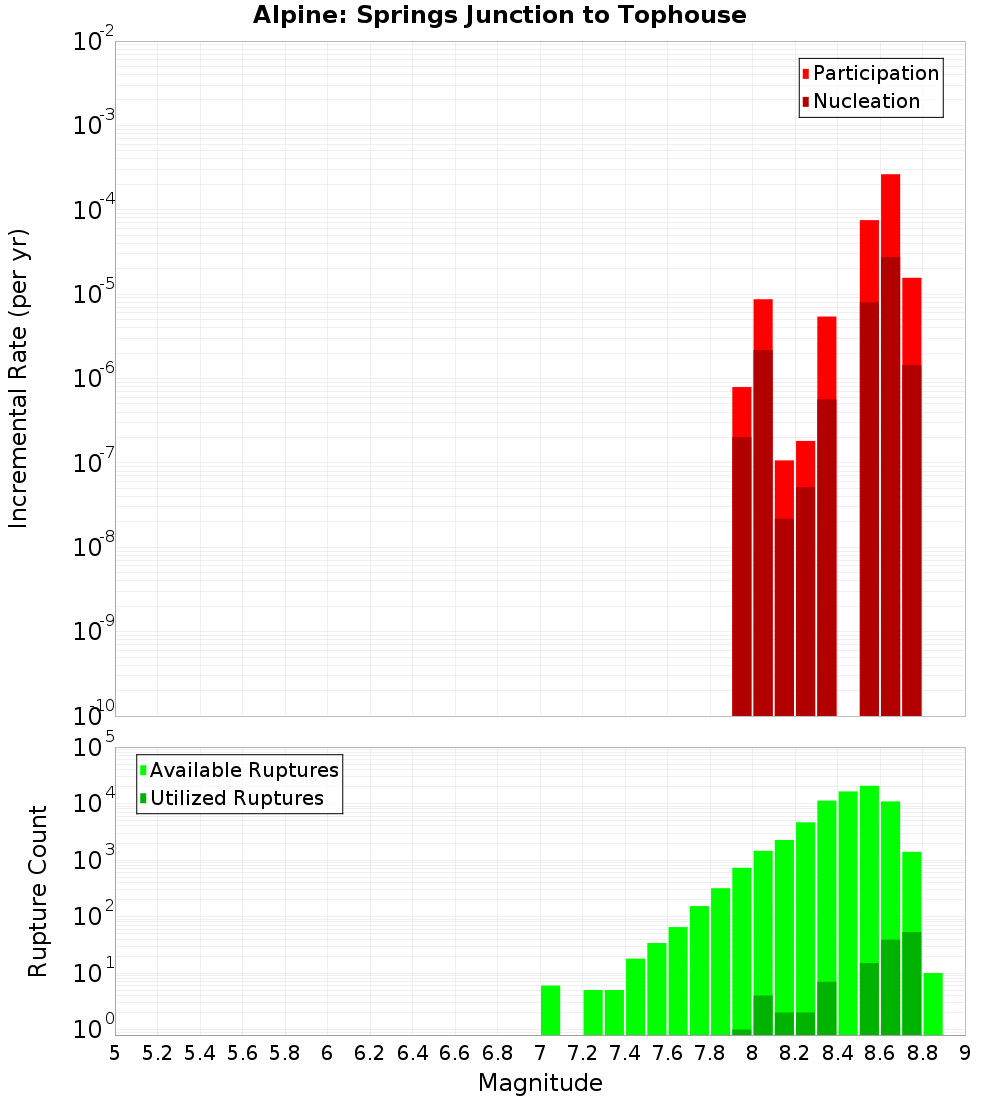 Alpine: Springs Junction to Tophouse

Participation
Nucleation

Incremental Rate (per yr)

$10^{-2}$
$10^{-3}$
$10^{-4}$
$10^{-5}$
$10^{-6}$
$10^{-7}$
$10^{-8}$
$10^{-9}$
$10^{-10}$

Available Ruptures
Utilized Ruptures

Rupture Count

$10^{5}$
$10^{4}$
$10^{3}$
$10^{2}$
$10^{1}$
$10^{0}$

5 5.2 5.4 5.6 5.8 6 6.2 6.4 6.6 6.8 7 7.2 7.4 7.6 7.8 8 8.2 8.4 8.6 8.8 9

Magnitude